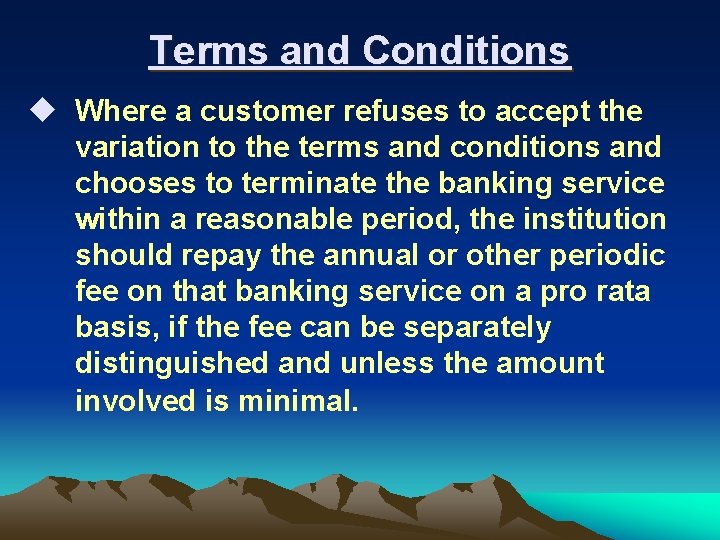 Terms and Conditions

◆ Where a customer refuses to accept the variation to the terms and conditions and chooses to terminate the banking service within a reasonable period, the institution should repay the annual or other periodic fee on that banking service on a pro rata basis, if the fee can be separately distinguished and unless the amount involved is minimal.